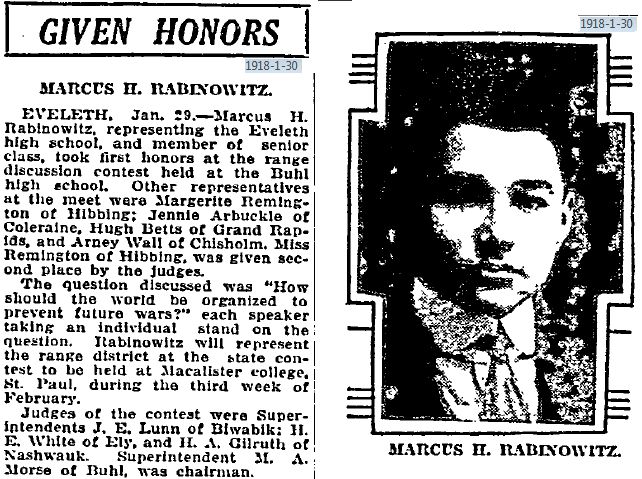 GIVEN HONORS

1918-1-30

MARCUS H. RABINOWITZ.

EVELETH, Jan. 29.—Marcus H. Rabinowitz, representing the Eveleth high school, and member of senior class, took first honors at the range discussion contest held at the Buhl high school. Other representatives at the meet were Margerite Remington of Hibbing; Jennie Arbuckle of Coleraine, Hugh Betts of Grand Rapids, and Arney Wall of Chisholm. Miss Remington of Hibbing, was given second place by the judges.

The question discussed was "How should the world be organized to prevent future wars?" each speaker taking an individual stand on the question. Rabinowitz will represent the range district at the state contest to be held at Macalister college, St. Paul, during the third week of February.

Judges of the contest were Superintendents J. E. Lunn of Biwabik; H. E. White of Ely, and H. A. Gilruth of Nashwauk. Superintendent M. A. Morse of Buhl, was chairman.

1918-1-30

MARCUS H. RABINOWITZ.